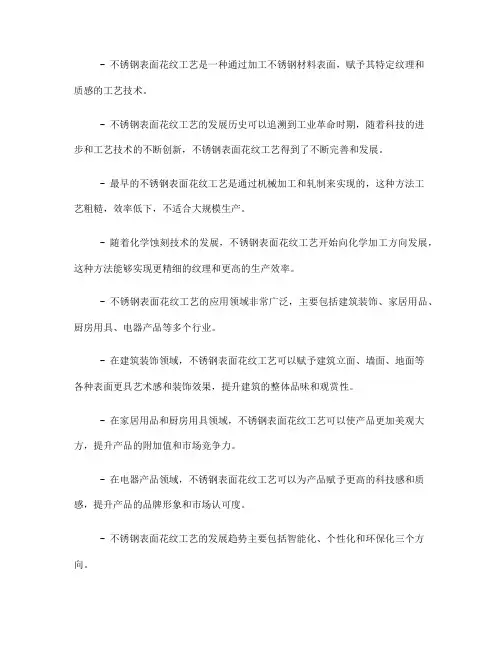 - 不锈钢表面花纹工艺是一种通过加工不锈钢材料表面，赋予其特定纹理和质感的工艺技术。

- 不锈钢表面花纹工艺的发展历史可以追溯到工业革命时期，随着科技的进步和工艺技术的不断创新，不锈钢表面花纹工艺得到了不断完善和发展。

- 最早的不锈钢表面花纹工艺是通过机械加工和轧制来实现的，这种方法工艺粗糙，效率低下，不适合大规模生产。

- 随着化学蚀刻技术的发展，不锈钢表面花纹工艺开始向化学加工方向发展，这种方法能够实现更精细的纹理和更高的生产效率。

- 不锈钢表面花纹工艺的应用领域非常广泛，主要包括建筑装饰、家居用品、厨房用具、电器产品等多个行业。

- 在建筑装饰领域，不锈钢表面花纹工艺可以赋予建筑立面、墙面、地面等各种表面更具艺术感和装饰效果，提升建筑的整体品味和观赏性。

- 在家居用品和厨房用具领域，不锈钢表面花纹工艺可以使产品更加美观大方，提升产品的附加值和市场竞争力。

- 在电器产品领域，不锈钢表面花纹工艺可以为产品赋予更高的科技感和质感，提升产品的品牌形象和市场认可度。

- 不锈钢表面花纹工艺的发展趋势主要包括智能化、个性化和环保化三个方向。